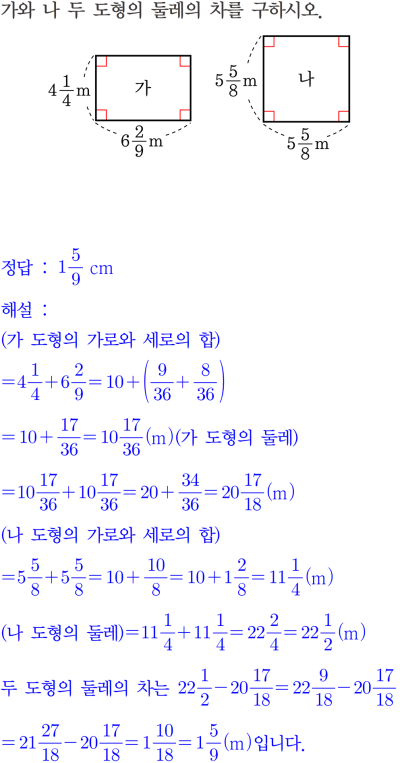 가와 나 두 도형의 둘레의 차를 구하시오.

$4\frac{1}{4}$m 가 $6\frac{2}{9}$m

$5\frac{5}{8}$m 나 $5\frac{5}{8}$m

정답 : $1\frac{5}{9}$ cm

해설 :

(가 도형의 가로와 세로의 합)

$=4\frac{1}{4}+6\frac{2}{9}=10+\left(\frac{9}{36}+\frac{8}{36}\right)$

$=10+\frac{17}{36}=10\frac{17}{36}$(m)(가 도형의 둘레)

$=10\frac{17}{36}+10\frac{17}{36}=20+\frac{34}{36}=20\frac{17}{18}$(m)

(나 도형의 가로와 세로의 합)

$=5\frac{5}{8}+5\frac{5}{8}=10+\frac{10}{8}=10+1\frac{2}{8}=11\frac{1}{4}$(m)

(나 도형의 둘레)$=11\frac{1}{4}+11\frac{1}{4}=22\frac{2}{4}=22\frac{1}{2}$(m)

두 도형의 둘레의 차는 $22\frac{1}{2}-20\frac{17}{18}=22\frac{9}{18}-20\frac{17}{18}$

$=21\frac{27}{18}-20\frac{17}{18}=1\frac{10}{18}=1\frac{5}{9}$(m)입니다.